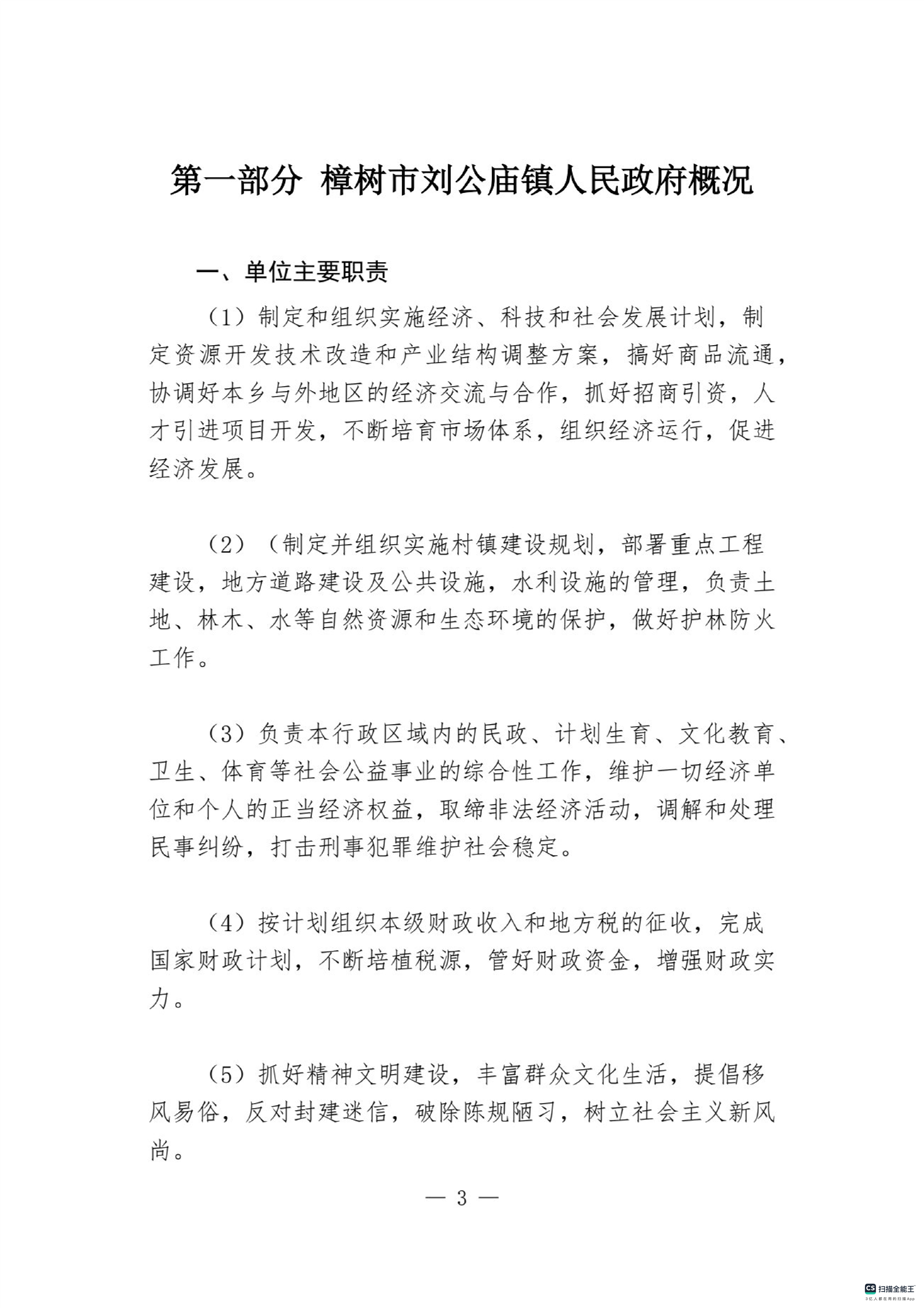 第一部分 樟树市刘公庙镇人民政府概况

一、单位主要职责

（1）制定和组织实施经济、科技和社会发展计划，制定资源开发技术改造和产业结构调整方案，搞好商品流通，协调好本乡与外地区的经济交流与合作，抓好招商引资，人才引进项目开发，不断培育市场体系，组织经济运行，促进经济发展。

（2）（制定并组织实施村镇建设规划，部署重点工程建设，地方道路建设及公共设施，水利设施的管理，负责土地、林木、水等自然资源和生态环境的保护，做好护林防火工作。

（3）负责本行政区域内的民政、计划生育、文化教育、卫生、体育等社会公益事业的综合性工作，维护一切经济单位和个人的正当经济权益，取缔非法经济活动，调解和处理民事纠纷，打击刑事犯罪维护社会稳定。

（4）按计划组织本级财政收入和地方税的征收，完成国家财政计划，不断培植税源，管好财政资金，增强财政实力。

（5）抓好精神文明建设，丰富群众文化生活，提倡移风易俗，反对封建迷信，破除陈规陋习，树立社会主义新风尚。

— 3 —

CS 扫描全能王
3亿人都在用的扫描App